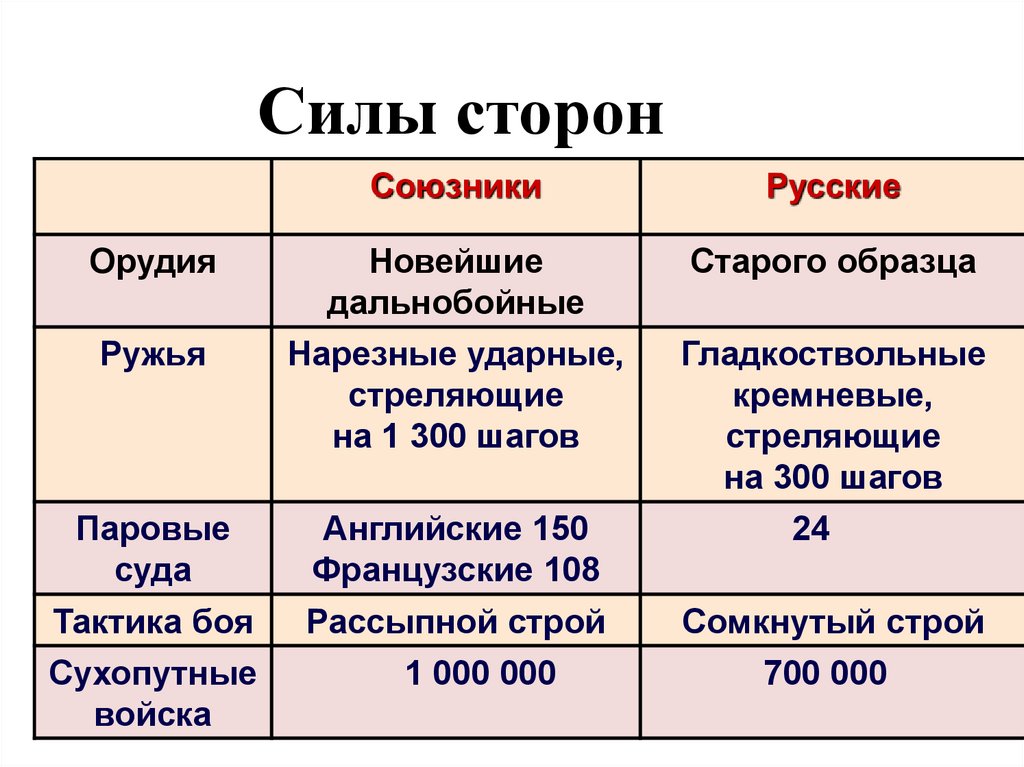 Силы сторон

| | Союзники | Русские |
|---|---|---|
| Орудия | Новейшие дальнобойные | Старого образца |
| Ружья | Нарезные ударные, стреляющие на 1 300 шагов | Гладкоствольные кремневые, стреляющие на 300 шагов |
| Паровые суда | Английские 150 Французские 108 | 24 |
| Тактика боя | Рассыпной строй | Сомкнутый строй |
| Сухопутные войска | 1 000 000 | 700 000 |